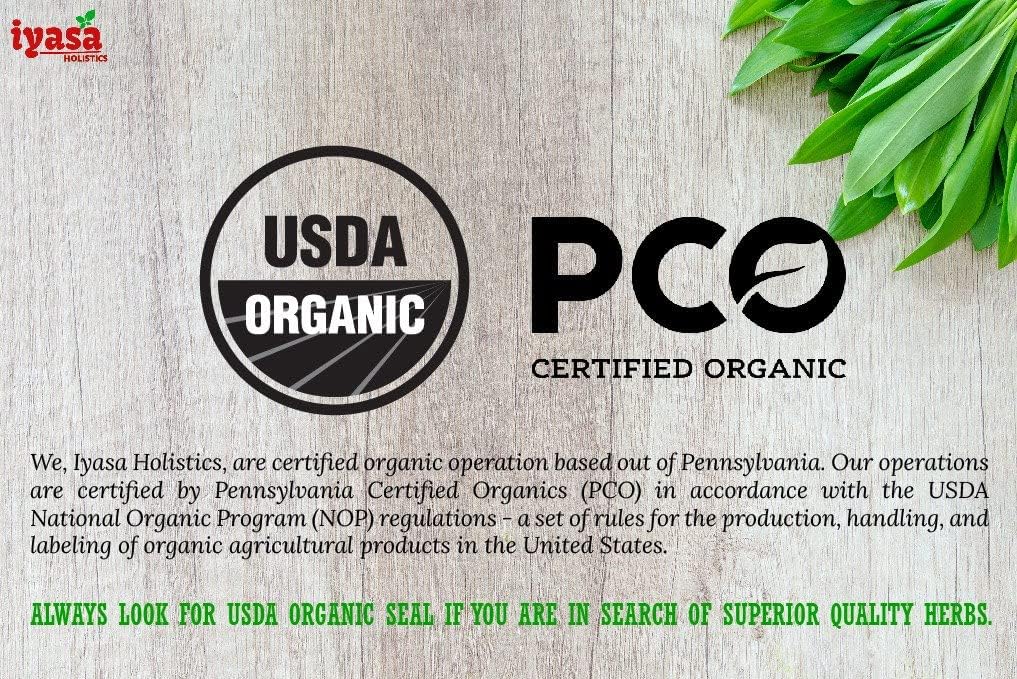 iyasa
HOLISTICS

USDA
ORGANIC

PCO
CERTIFIED ORGANIC

We, Iyasa Holistics, are certified organic operation based out of Pennsylvania. Our operations are certified by Pennsylvania Certified Organics (PCO) in accordance with the USDA National Organic Program (NOP) regulations - a set of rules for the production, handling, and labeling of organic agricultural products in the United States.

ALWAYS LOOK FOR USDA ORGANIC SEAL IF YOU ARE IN SEARCH OF SUPERIOR QUALITY HERBS.